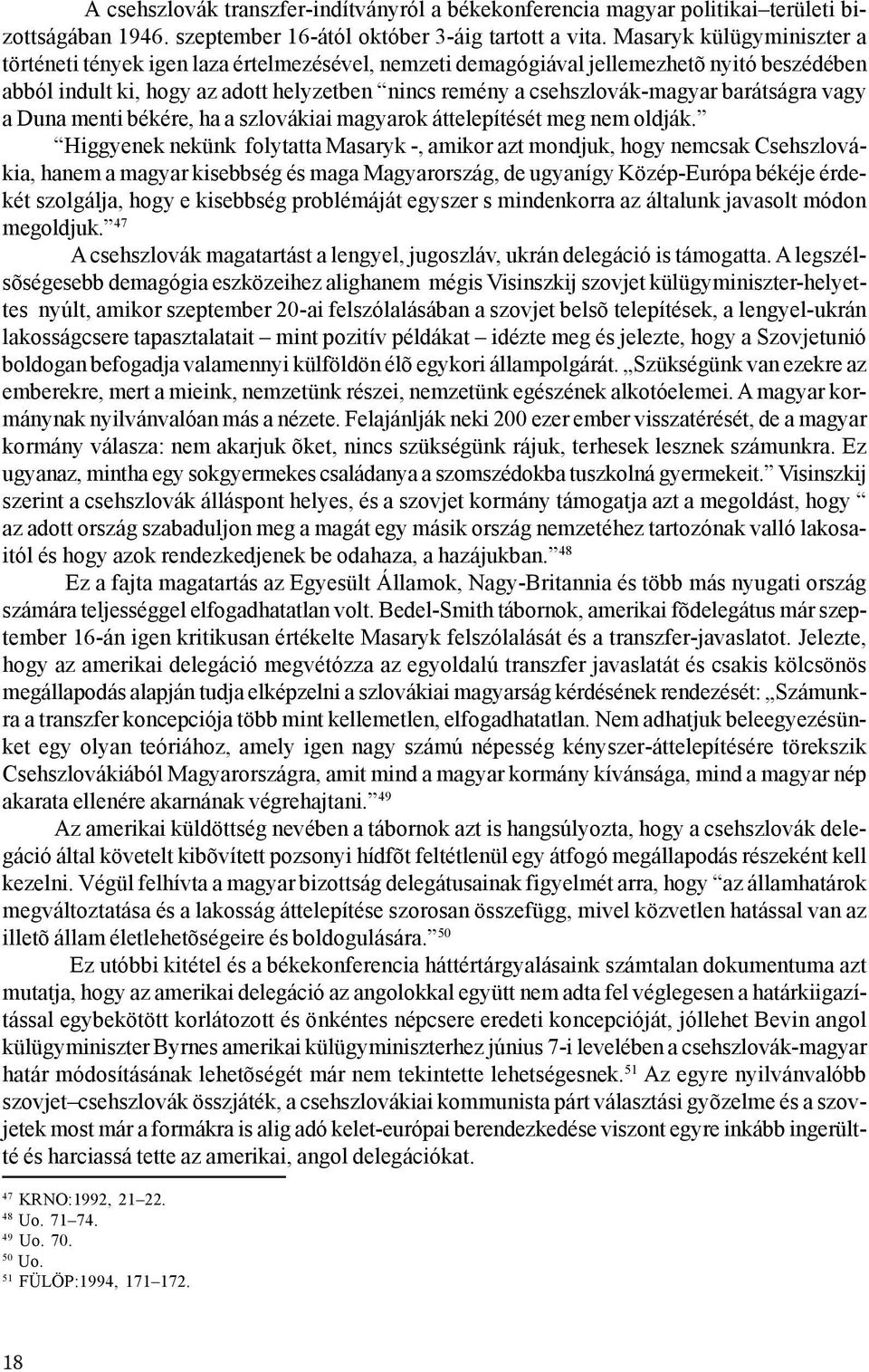 A csehszlovák transzfer-indítványról a békekonferencia magyar politikai–területi bizottságában 1946. szeptember 16-ától október 3-áig tartott a vita. Masaryk külügyminiszter a történeti tények igen laza értelmezésével, nemzeti demagógiával jellemezhetõ nyitó beszédében abból indult ki, hogy az adott helyzetben “nincs remény a csehszlovák-magyar barátságra vagy a Duna menti békére, ha a szlovákiai magyarok áttelepítését meg nem oldják.”

“Higgyenek nekünk folytatta Masaryk -, amikor azt mondjuk, hogy nemcsak Csehszlovákia, hanem a magyar kisebbség és maga Magyarország, de ugyanígy Közép-Európa békéje érdekét szolgálja, hogy e kisebbség problémáját egyszer s mindenkorra az általunk javasolt módon megoldjuk.”$^{47}$

A csehszlovák magatartást a lengyel, jugoszláv, ukrán delegáció is támogatta. A legszélsõségesebb demagógia eszközeihez alighanem mégis Visinszkij szovjet külügyminiszter-helyettes nyúlt, amikor szeptember 20-ai felszólalásában a szovjet belsõ telepítések, a lengyel-ukrán lakosságcsere tapasztalatait – mint pozitív példákat – idézte meg és jelezte, hogy a Szovjetunió boldogan befogadja valamennyi külföldön élõ egykori állampolgárát. „Szükségünk van ezekre az emberekre, mert a mieink, nemzetünk részei, nemzetünk egészének alkotóelemei. A magyar kormánynak nyilvánvalóan más a nézete. Felajánlják neki 200 ezer ember visszatérését, de a magyar kormány válasza: nem akarjuk õket, nincs szükségünk rájuk, terhesek lesznek számunkra. Ez ugyanaz, mintha egy sokgyermekes családanya a szomszédokba tuszkolná gyermekeit.” Visinszkij szerint a csehszlovák álláspont helyes, és a szovjet kormány támogatja azt a megoldást, hogy “ az adott ország szabaduljon meg a magát egy másik ország nemzetéhez tartozónak valló lakosaitól és hogy azok rendezkedjenek be odahaza, a hazájukban.”$^{48}$

Ez a fajta magatartás az Egyesült Államok, Nagy-Britannia és több más nyugati ország számára teljességgel elfogadhatatlan volt. Bedel-Smith tábornok, amerikai fõdelegátus már szeptember 16-án igen kritikusan értékelte Masaryk felszólalását és a transzfer-javaslatot. Jelezte, hogy az amerikai delegáció megvétózza az egyoldalú transzfer javaslatát és csakis kölcsönös megállapodás alapján tudja elképzelni a szlovákiai magyarság kérdésének rendezését: „Számunkra a transzfer koncepciója több mint kellemetlen, elfogadhatatlan. Nem adhatjuk beleegyezésünket egy olyan teóriához, amely igen nagy számú népesség kényszer-áttelepítésére törekszik Csehszlovákiából Magyarországra, amit mind a magyar kormány kívánsága, mind a magyar nép akarata ellenére akarnának végrehajtani.”$^{49}$

Az amerikai küldöttség nevében a tábornok azt is hangsúlyozta, hogy a csehszlovák delegáció által követelt kibõvített pozsonyi hídfõt feltétlenül egy átfogó megállapodás részeként kell kezelni. Végül felhívta a magyar bizottság delegátusainak figyelmét arra, hogy “az államhatárok megváltoztatása és a lakosság áttelepítése szorosan összefügg, mivel közvetlen hatással van az illetõ állam életlehetõségeire és boldogulására.”$^{50}$

Ez utóbbi kitétel és a békekonferencia háttértárgyalásaink számtalan dokumentuma azt mutatja, hogy az amerikai delegáció az angolokkal együtt nem adta fel véglegesen a határkiigazítással egybekötött korlátozott és önkéntes népcsere eredeti koncepcióját, jóllehet Bevin angol külügyminiszter Byrnes amerikai külügyminiszterhez június 7-i levelében a csehszlovák-magyar határ módosításának lehetõségét már nem tekintette lehetségesnek.$^{51}$ Az egyre nyilvánvalóbb szovjet–csehszlovák összjáték, a csehszlovákiai kommunista párt választási gyõzelme és a szovjetek most már a formákra is alig adó kelet-európai berendezkedése viszont egyre inkább ingerültté és harciassá tette az amerikai, angol delegációkat.

$^{47}$ KRNO:1992, 21–22.
$^{48}$ Uo. 71–74.
$^{49}$ Uo. 70.
$^{50}$ Uo.
$^{51}$ FÜLÖP:1994, 171–172.

18